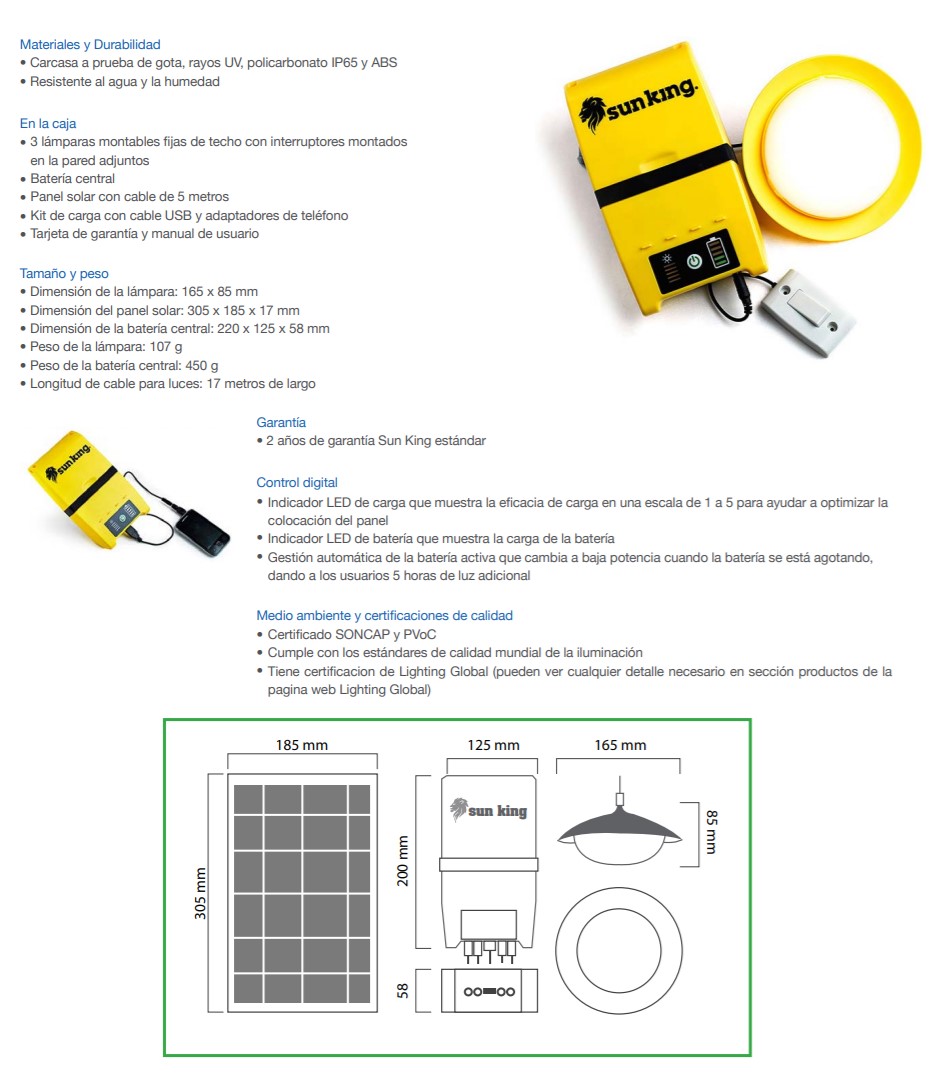 Materiales y Durabilidad
• Carcasa a prueba de gota, rayos UV, policarbonato IP65 y ABS
• Resistente al agua y la humedad

En la caja
• 3 lámparas montables fijas de techo con interruptores montados en la pared adjuntos
• Batería central
• Panel solar con cable de 5 metros
• Kit de carga con cable USB y adaptadores de teléfono
• Tarjeta de garantía y manual de usuario

Tamaño y peso
• Dimensión de la lámpara: 165 x 85 mm
• Dimensión del panel solar: 305 x 185 x 17 mm
• Dimensión de la batería central: 220 x 125 x 58 mm
• Peso de la lámpara: 107 g
• Peso de la batería central: 450 g
• Longitud de cable para luces: 17 metros de largo

sun king.

sun king.

Garantía
• 2 años de garantía Sun King estándar

Control digital
• Indicador LED de carga que muestra la eficacia de carga en una escala de 1 a 5 para ayudar a optimizar la colocación del panel
• Indicador LED de batería que muestra la carga de la batería
• Gestión automática de la batería activa que cambia a baja potencia cuando la batería se está agotando, dando a los usuarios 5 horas de luz adicional

Medio ambiente y certificaciones de calidad
• Certificado SONCAP y PVoC
• Cumple con los estándares de calidad mundial de la iluminación
• Tiene certificacion de Lighting Global (pueden ver cualquier detalle necesario en sección productos de la pagina web Lighting Global)

185 mm
305 mm
125 mm
sun king
200 mm
58
165 mm
85 mm